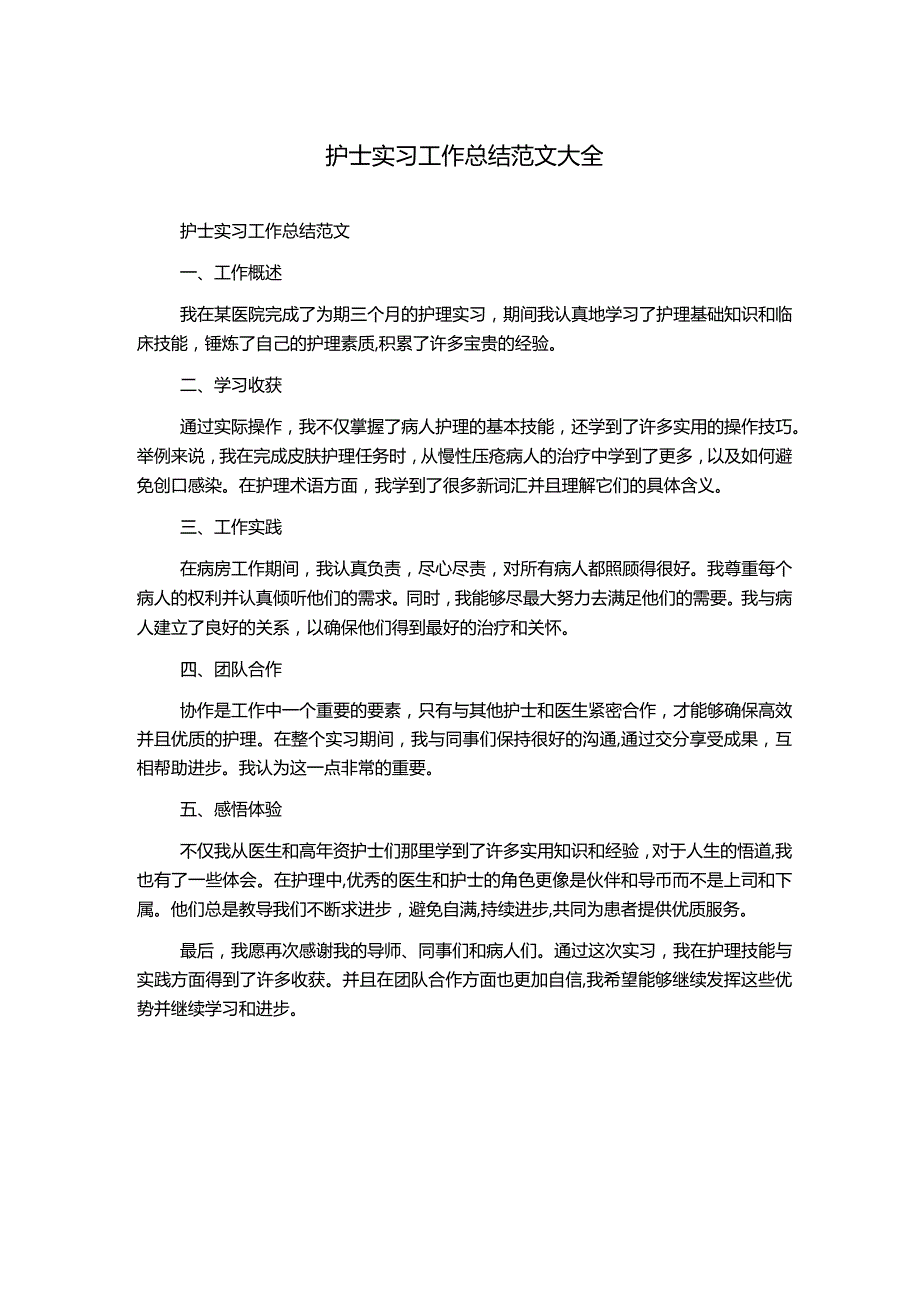 护士实习工作总结范文大全

护士实习工作总结范文

一、工作概述

我在某医院完成了为期三个月的护理实习，期间我认真地学习了护理基础知识和临床技能，锤炼了自己的护理素质,积累了许多宝贵的经验。

二、学习收获

通过实际操作，我不仅掌握了病人护理的基本技能，还学到了许多实用的操作技巧。举例来说，我在完成皮肤护理任务时，从慢性压疮病人的治疗中学到了更多，以及如何避免创口感染。在护理术语方面，我学到了很多新词汇并且理解它们的具体含义。

三、工作实践

在病房工作期间，我认真负责，尽心尽责，对所有病人都照顾得很好。我尊重每个病人的权利并认真倾听他们的需求。同时，我能够尽最大努力去满足他们的需要。我与病人建立了良好的关系，以确保他们得到最好的治疗和关怀。

四、团队合作

协作是工作中一个重要的要素，只有与其他护士和医生紧密合作，才能够确保高效并且优质的护理。在整个实习期间，我与同事们保持很好的沟通,通过交分享受成果，互相帮助进步。我认为这一点非常的重要。

五、感悟体验

不仅我从医生和高年资护士们那里学到了许多实用知识和经验，对于人生的悟道,我也有了一些体会。在护理中,优秀的医生和护士的角色更像是伙伴和导币而不是上司和下属。他们总是教导我们不断求进步，避免自满,持续进步,共同为患者提供优质服务。

最后，我愿再次感谢我的导师、同事们和病人们。通过这次实习，我在护理技能与实践方面得到了许多收获。并且在团队合作方面也更加自信,我希望能够继续发挥这些优势并继续学习和进步。